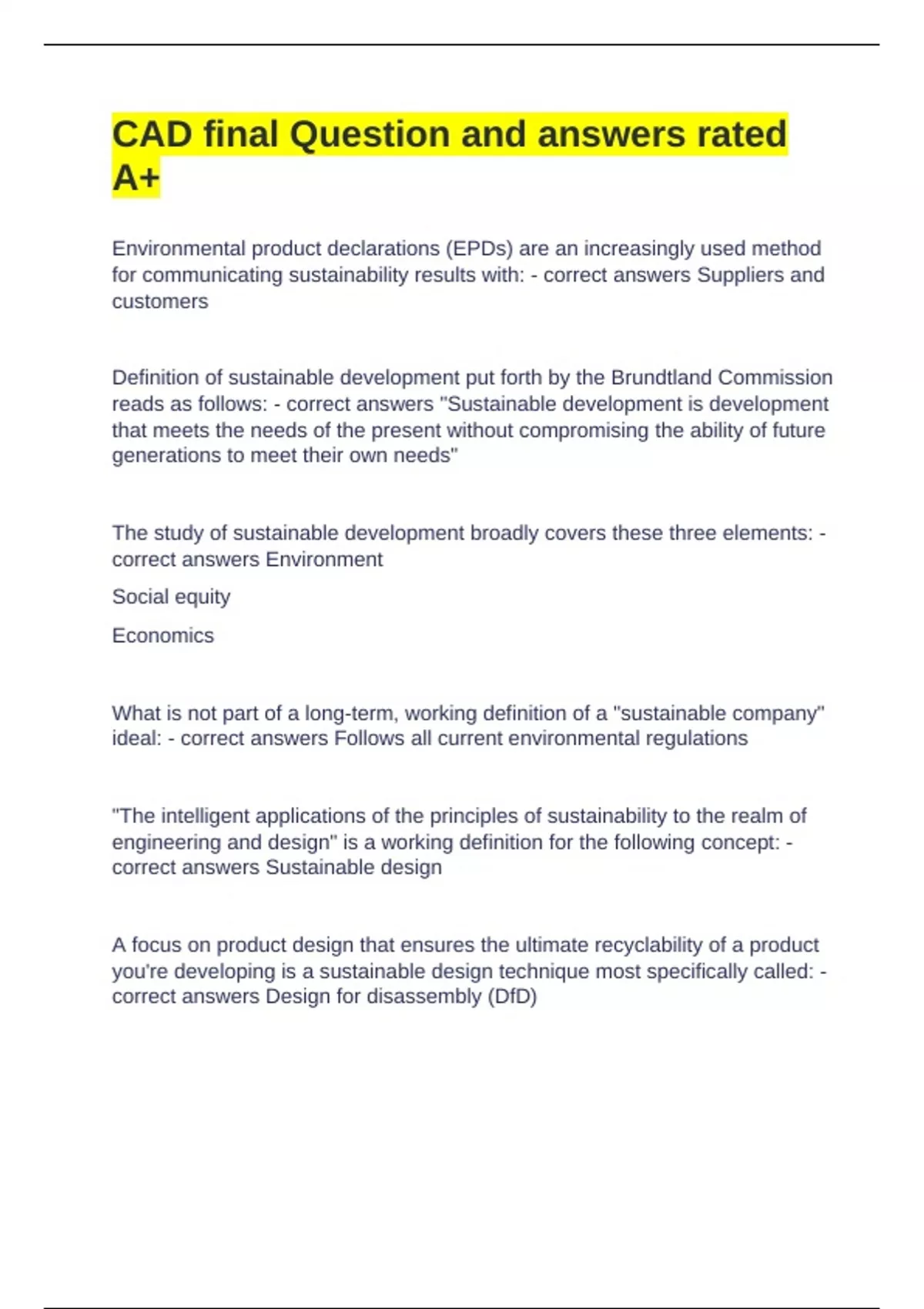 CAD final Question and answers rated A+

Environmental product declarations (EPDs) are an increasingly used method for communicating sustainability results with: - correct answers Suppliers and customers

Definition of sustainable development put forth by the Brundtland Commission reads as follows: - correct answers "Sustainable development is development that meets the needs of the present without compromising the ability of future generations to meet their own needs"

The study of sustainable development broadly covers these three elements: - correct answers Environment

Social equity

Economics

What is not part of a long-term, working definition of a "sustainable company" ideal: - correct answers Follows all current environmental regulations

"The intelligent applications of the principles of sustainability to the realm of engineering and design" is a working definition for the following concept: - correct answers Sustainable design

A focus on product design that ensures the ultimate recyclability of a product you're developing is a sustainable design technique most specifically called: - correct answers Design for disassembly (DfD)